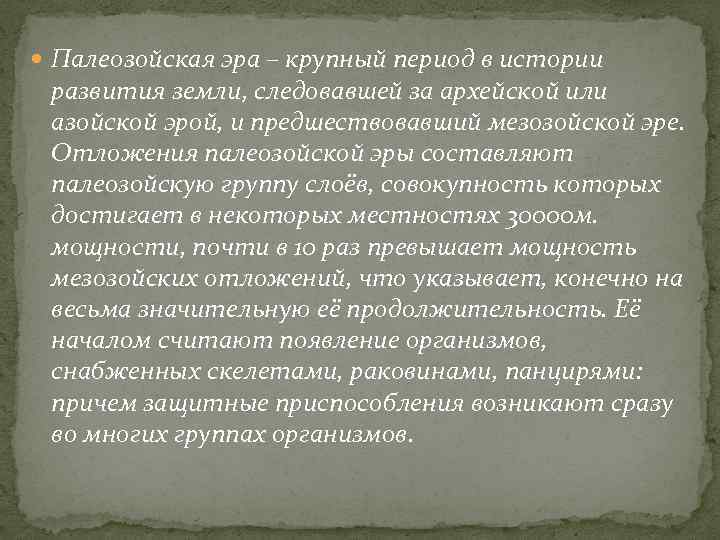 Палеозойская эра – крупный период в истории развития земли, следовавшей за архейской или азойской эрой, и предшествовавший мезозойской эре. Отложения палеозойской эры составляют палеозойскую группу слоёв, совокупность которых достигает в некоторых местностях 30000м. мощности, почти в 10 раз превышает мощность мезозойских отложений, что указывает, конечно на весьма значительную её продолжительность. Её началом считают появление организмов, снабженных скелетами, раковинами, панцирями: причем защитные приспособления возникают сразу во многих группах организмов.